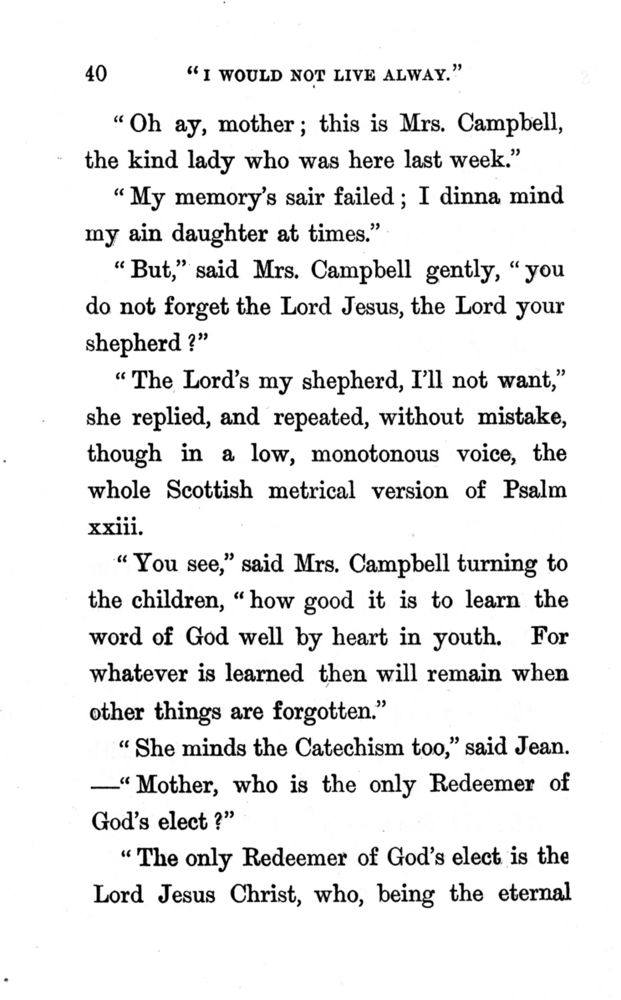 40 "I WOULD NOT LIVE ALWAY."

"Oh ay, mother; this is Mrs. Campbell, the kind lady who was here last week."

"My memory's sair failed; I dinna mind my ain daughter at times."

"But," said Mrs. Campbell gently, "you do not forget the Lord Jesus, the Lord your shepherd?"

"The Lord's my shepherd, I'll not want," she replied, and repeated, without mistake, though in a low, monotonous voice, the whole Scottish metrical version of Psalm xxiii.

"You see," said Mrs. Campbell turning to the children, "how good it is to learn the word of God well by heart in youth. For whatever is learned then will remain when other things are forgotten."

"She minds the Catechism too," said Jean. —"Mother, who is the only Redeemer of God's elect?"

"The only Redeemer of God's elect is the Lord Jesus Christ, who, being the eternal